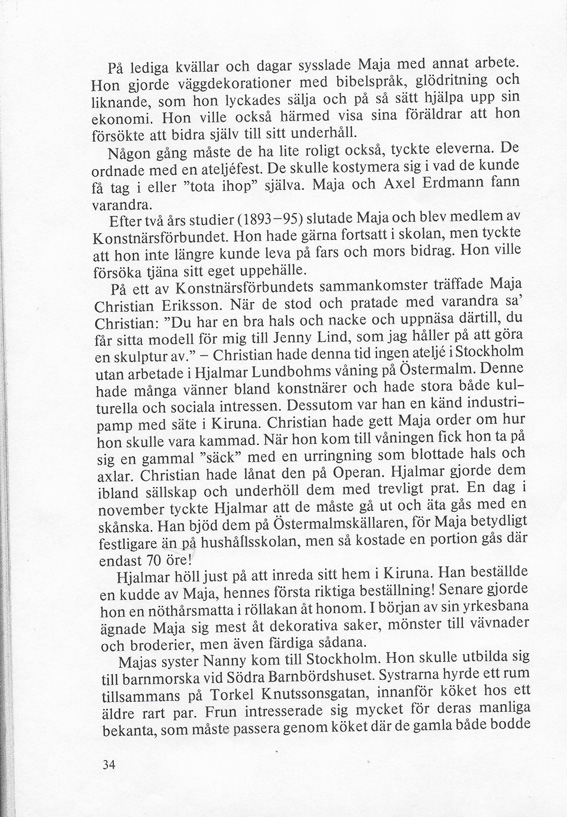 På lediga kvällar och dagar sysslade Maja med annat arbete. Hon gjorde väggdekorationer med bibelspråk, glödritning och liknande, som hon lyckades sälja och på så sätt hjälpa upp sin ekonomi. Hon ville också härmed visa sina föräldrar att hon försökte att bidra själv till sitt underhåll.

Någon gång måste de ha lite roligt också, tyckte eleverna. De ordnade med en ateljéfest. De skulle kostymera sig i vad de kunde få tag i eller "tota ihop" själva. Maja och Axel Erdmann fann varandra.

Efter två års studier (1893–95) slutade Maja och blev medlem av Konstnärsförbundet. Hon hade gärna fortsatt i skolan, men tyckte att hon inte längre kunde leva på fars och mors bidrag. Hon ville försöka tjäna sitt eget uppehälle.

På ett av Konstnärsförbundets sammankomster träffade Maja Christian Eriksson. När de stod och pratade med varandra sa' Christian: "Du har en bra hals och nacke och uppnäsa därtill, du får sitta modell för mig till Jenny Lind, som jag håller på att göra en skulptur av." – Christian hade denna tid ingen ateljé i Stockholm utan arbetade i Hjalmar Lundbohms våning på Östermalm. Denne hade många vänner bland konstnärer och hade stora både kulturella och sociala intressen. Dessutom var han en känd industripamp med säte i Kiruna. Christian hade gett Maja order om hur hon skulle vara kammad. När hon kom till våningen fick hon ta på sig en gammal "säck" med en urringning som blottade hals och axlar. Christian hade lånat den på Operan. Hjalmar gjorde dem ibland sällskap och underhöll dem med trevligt prat. En dag i november tyckte Hjalmar att de måste gå ut och äta gås med en skånska. Han bjöd dem på Östermalmskällaren, för Maja betydligt festligare än på hushållsskolan, men så kostade en portion gås där endast 70 öre!

Hjalmar höll just på att inreda sitt hem i Kiruna. Han beställde en kudde av Maja, hennes första riktiga beställning! Senare gjorde hon en nöthårsmatta i röllakan åt honom. I början av sin yrkesbana ägnade Maja sig mest åt dekorativa saker, mönster till vävnader och broderier, men även färdiga sådana.

Majas syster Nanny kom till Stockholm. Hon skulle utbilda sig till barnmorska vid Södra Barnbördshuset. Systrarna hyrde ett rum tillsammans på Torkel Knutssonsgatan, innanför köket hos ett äldre rart par. Frun intresserade sig mycket för deras manliga bekanta, som måste passera genom köket där de gamla både bodde

34